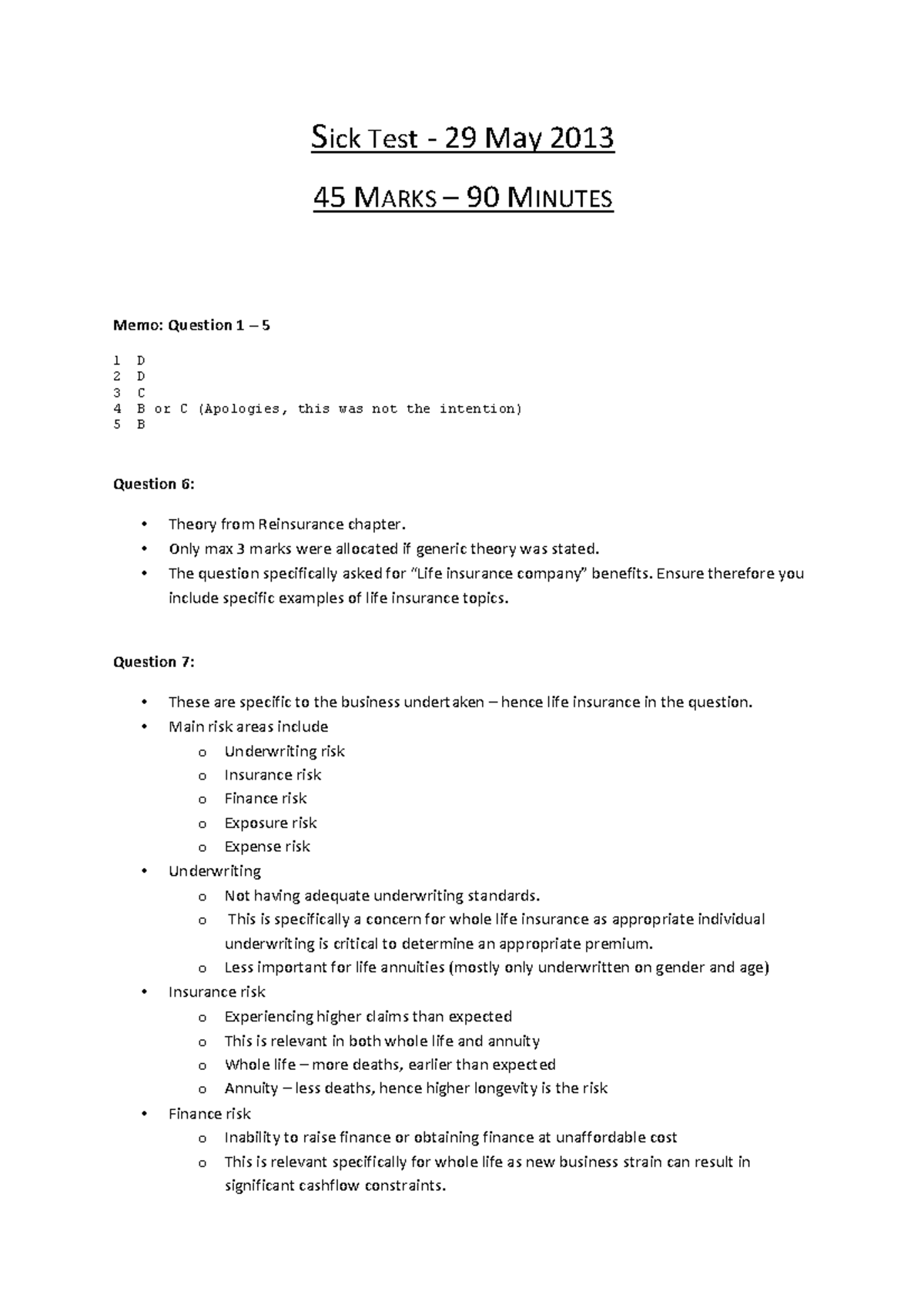 Sick Test - 29 May 2013

45 MARKS – 90 MINUTES

Memo: Question 1 – 5

1 D
2 D
3 C
4 B or C (Apologies, this was not the intention)
5 B

Question 6:

• Theory from Reinsurance chapter.
• Only max 3 marks were allocated if generic theory was stated.
• The question specifically asked for "Life insurance company" benefits. Ensure therefore you include specific examples of life insurance topics.

Question 7:

• These are specific to the business undertaken – hence life insurance in the question.
• Main risk areas include
o Underwriting risk
o Insurance risk
o Finance risk
o Exposure risk
o Expense risk
• Underwriting
o Not having adequate underwriting standards.
o This is specifically a concern for whole life insurance as appropriate individual underwriting is critical to determine an appropriate premium.
o Less important for life annuities (mostly only underwritten on gender and age)
• Insurance risk
o Experiencing higher claims than expected
o This is relevant in both whole life and annuity
o Whole life – more deaths, earlier than expected
o Annuity – less deaths, hence higher longevity is the risk
• Finance risk
o Inability to raise finance or obtaining finance at unaffordable cost
o This is relevant specifically for whole life as new business strain can result in significant cashflow constraints.